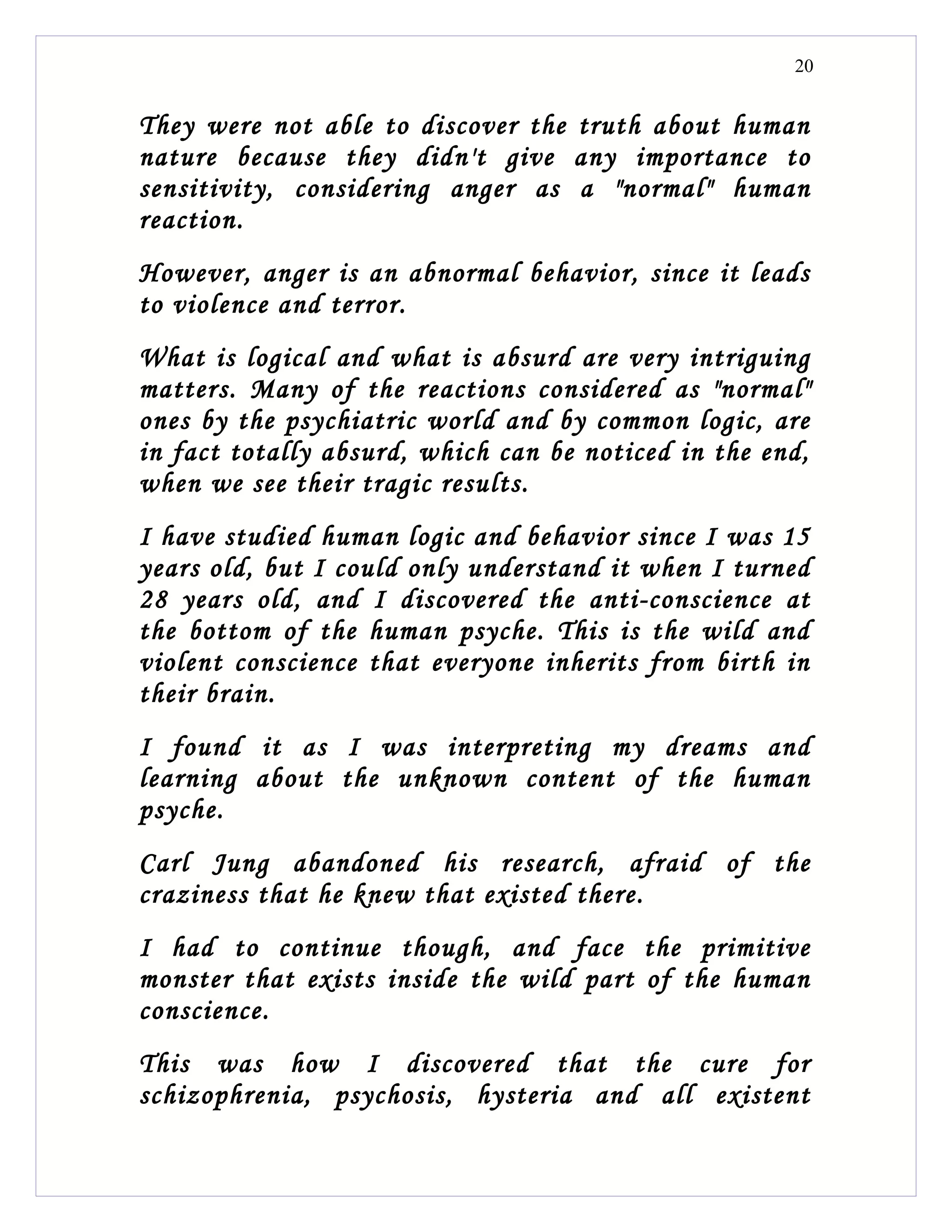 20

They were not able to discover the truth about human nature because they didn't give any importance to sensitivity, considering anger as a "normal" human reaction.

However, anger is an abnormal behavior, since it leads to violence and terror.

What is logical and what is absurd are very intriguing matters. Many of the reactions considered as "normal" ones by the psychiatric world and by common logic, are in fact totally absurd, which can be noticed in the end, when we see their tragic results.

I have studied human logic and behavior since I was 15 years old, but I could only understand it when I turned 28 years old, and I discovered the anti-conscience at the bottom of the human psyche. This is the wild and violent conscience that everyone inherits from birth in their brain.

I found it as I was interpreting my dreams and learning about the unknown content of the human psyche.

Carl Jung abandoned his research, afraid of the craziness that he knew that existed there.

I had to continue though, and face the primitive monster that exists inside the wild part of the human conscience.

This was how I discovered that the cure for schizophrenia, psychosis, hysteria and all existent